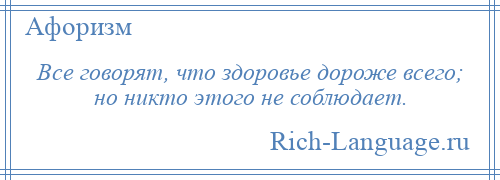 Афоризм

Все говорят, что здоровье дороже всего; но никто этого не соблюдает.

Rich-Language.ru